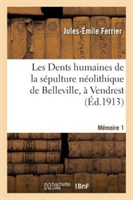 Jules-Émile Ferrier

Les Dents humaines de la sépulture néolithique de Belleville, à Vendrest (Éd.1913)

Mémoire 1

hachette LIVRE BnF